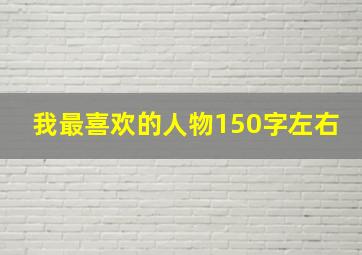 我最喜欢的人物150字左右